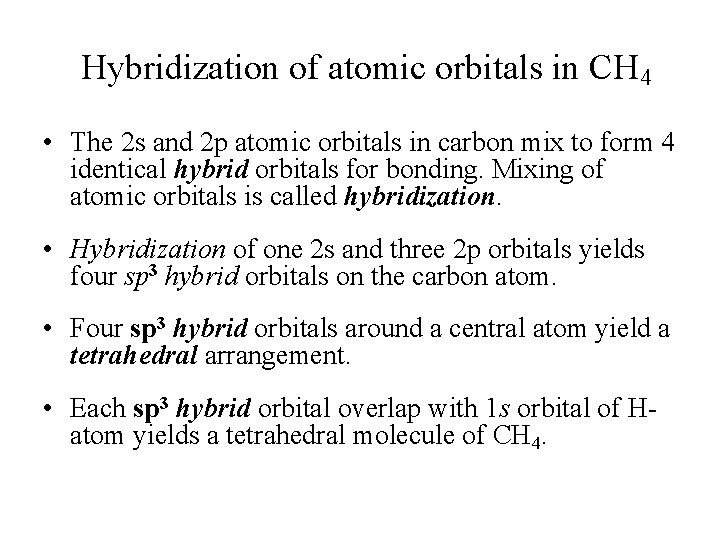 Hybridization of atomic orbitals in $CH_4$

• The 2s and 2p atomic orbitals in carbon mix to form 4 identical hybrid orbitals for bonding. Mixing of atomic orbitals is called hybridization.

• Hybridization of one 2s and three 2p orbitals yields four $sp^3$ hybrid orbitals on the carbon atom.

• Four $sp^3$ hybrid orbitals around a central atom yield a tetrahedral arrangement.

• Each $sp^3$ hybrid orbital overlap with 1s orbital of H-atom yields a tetrahedral molecule of $CH_4$.